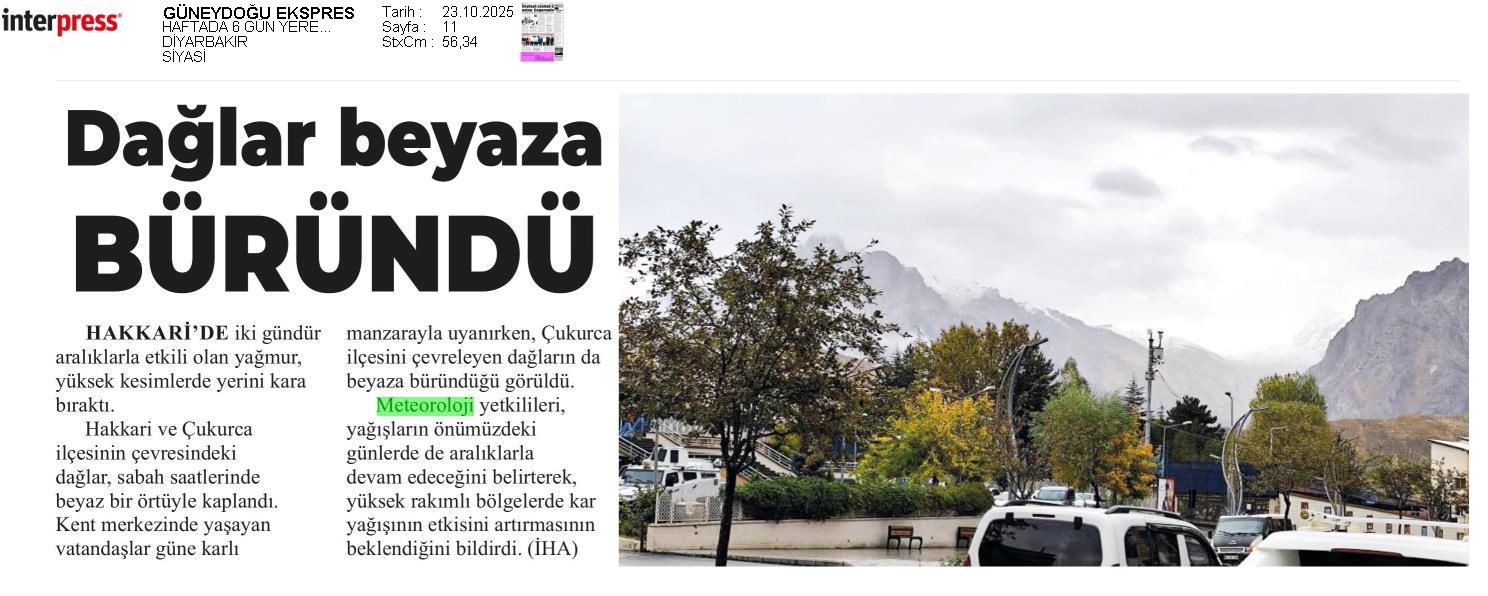 interpress

GÜNEYDOĞU EKSPRES
HAFTADA 6 GÜN YERE...
DİYARBAKIR
SİYASİ

Tarih : 23.10.2025
Sayfa : 11
StxCm : 56,34

Dağlar beyaza BÜRÜNDÜ

HAKKARİ'DE iki gündür aralıklarla etkili olan yağmur, yüksek kesimlerde yerini kara bıraktı.

Hakkari ve Çukurca ilçesinin çevresindeki dağlar, sabah saatlerinde beyaz bir örtüyle kaplandı. Kent merkezinde yaşayan vatandaşlar güne karlı manzarayla uyanırken, Çukurca ilçesini çevreleyen dağların da beyaza büründüğü görüldü.

Meteoroloji yetkilileri, yağışların önümüzdeki günlerde de aralıklarla devam edeceğini belirterek, yüksek rakımlı bölgelerde kar yağışının etkisini artırmasının beklendiğini bildirdi. (İHA)